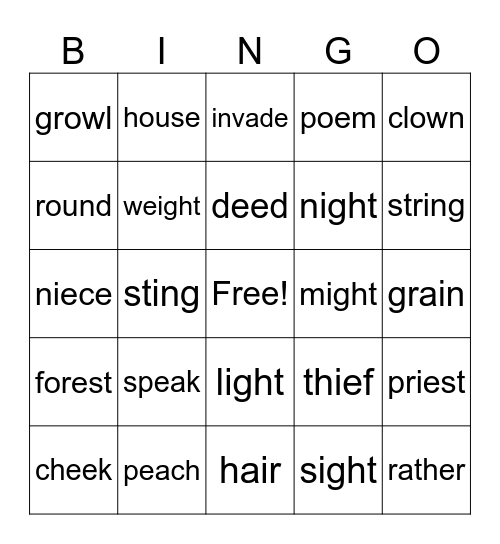 | B | I | N | G | O |
|---|---|---|---|---|
| growl | house | invade | poem | clown |
| round | weight | deed | night | string |
| niece | sting | Free! | might | grain |
| forest | speak | light | thief | priest |
| cheek | peach | hair | sight | rather |